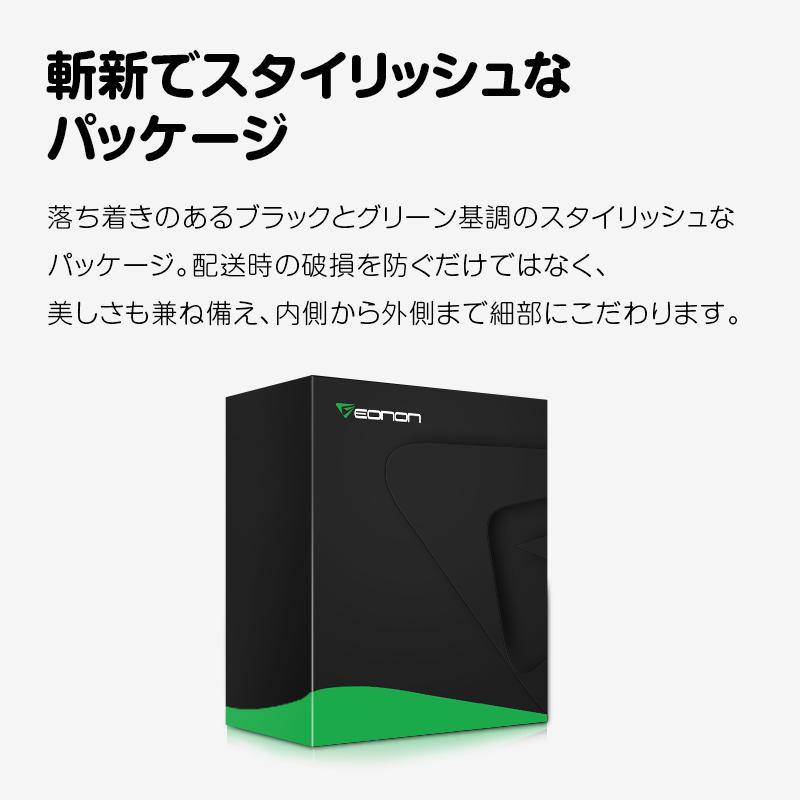 斬新でスタイリッシュなパッケージ

落ち着きのあるブラックとグリーン基調のスタイリッシュなパッケージ。配送時の破損を防ぐだけではなく、美しさも兼ね備え、内側から外側まで細部にこだわります。

EONON